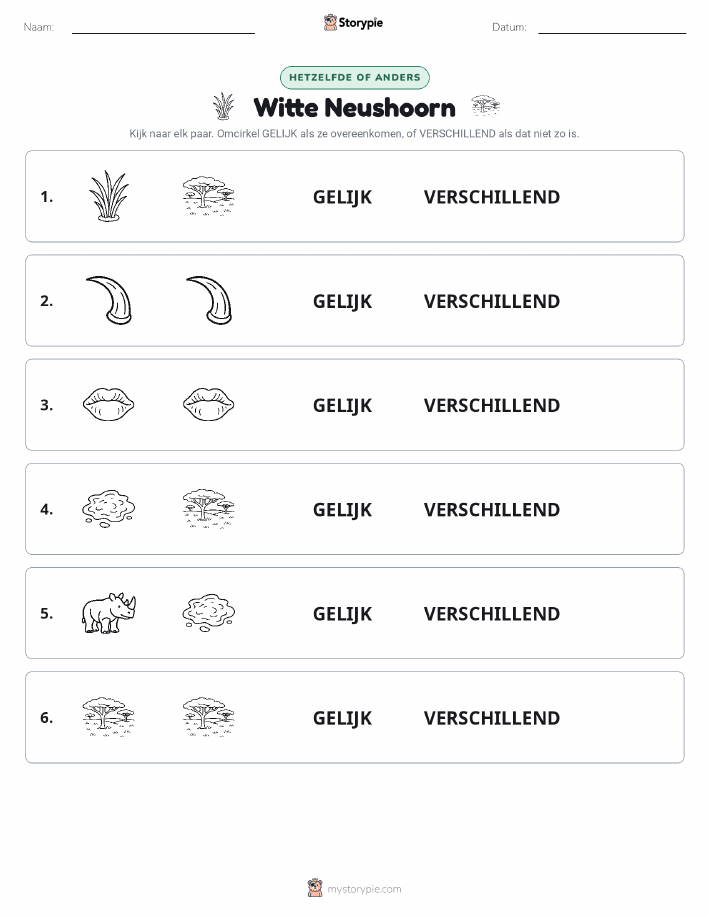 Naam:

Storypie

Datum:

HETZELFDE OF ANDERS

Witte Neushoorn

Kijk naar elk paar. Omcirkel GELIJK als ze overeenkomen, of VERSCHILLEND als dat niet zo is.

1. GELIJK VERSCHILLEND

2. GELIJK VERSCHILLEND

3. GELIJK VERSCHILLEND

4. GELIJK VERSCHILLEND

5. GELIJK VERSCHILLEND

6. GELIJK VERSCHILLEND

mystorypie.com